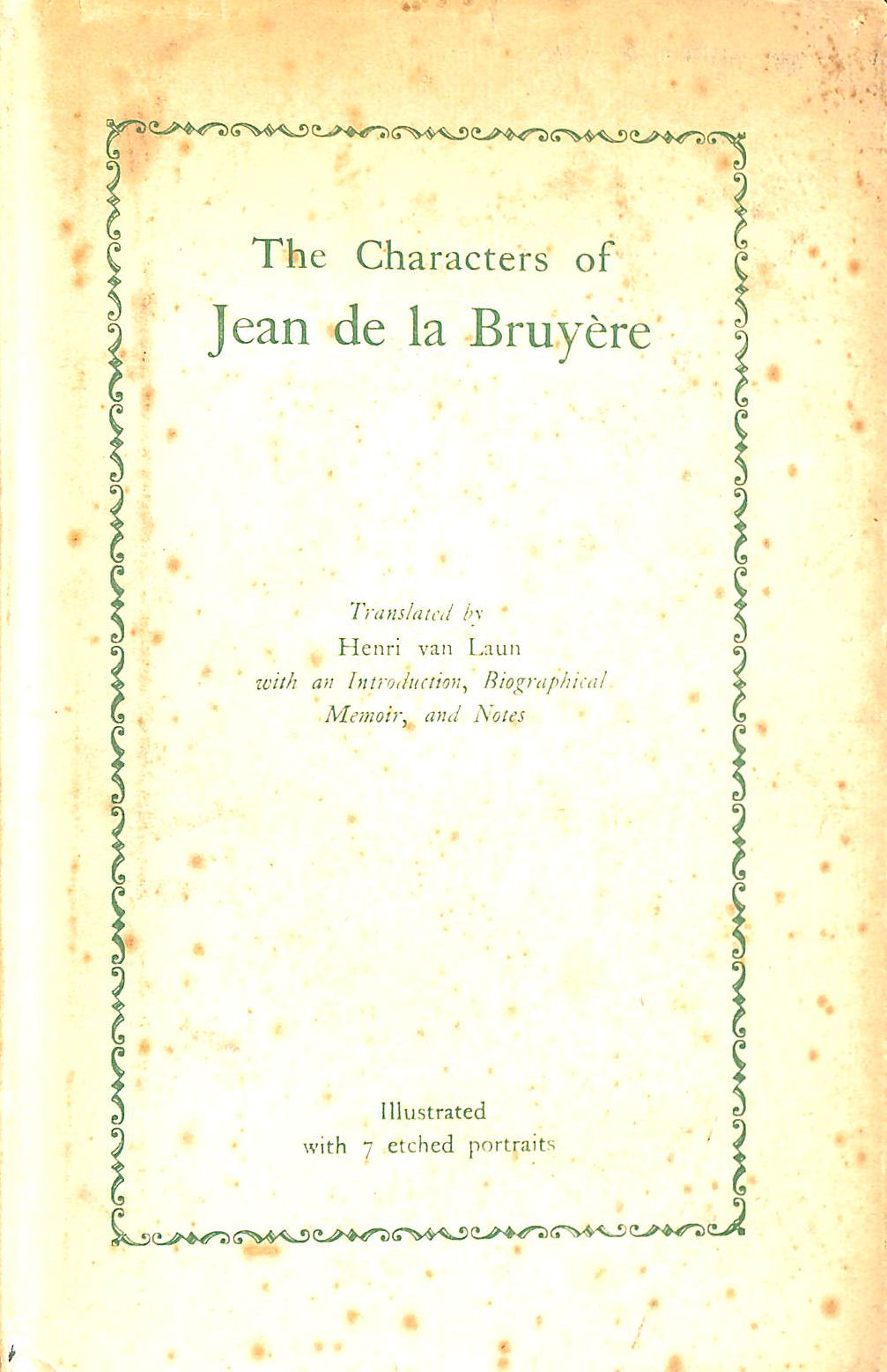 The Characters of
Jean de la Bruyère

Translated by
Henri van Laun
with an Introduction, Biographical Memoir, and Notes

Illustrated
with 7 etched portraits